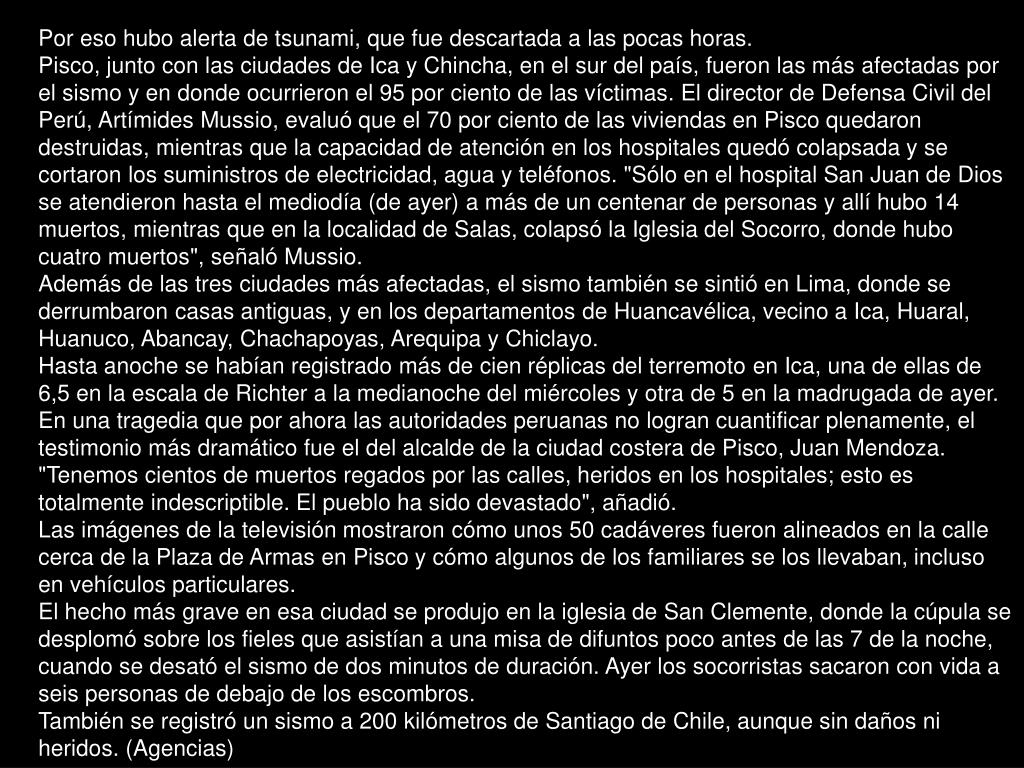 Por eso hubo alerta de tsunami, que fue descartada a las pocas horas.
Pisco, junto con las ciudades de Ica y Chincha, en el sur del país, fueron las más afectadas por el sismo y en donde ocurrieron el 95 por ciento de las víctimas. El director de Defensa Civil del Perú, Artímides Mussio, evaluó que el 70 por ciento de las viviendas en Pisco quedaron destruidas, mientras que la capacidad de atención en los hospitales quedó colapsada y se cortaron los suministros de electricidad, agua y teléfonos. "Sólo en el hospital San Juan de Dios se atendieron hasta el mediodía (de ayer) a más de un centenar de personas y allí hubo 14 muertos, mientras que en la localidad de Salas, colapsó la Iglesia del Socorro, donde hubo cuatro muertos", señaló Mussio.
Además de las tres ciudades más afectadas, el sismo también se sintió en Lima, donde se derrumbaron casas antiguas, y en los departamentos de Huancavélica, vecino a Ica, Huaral, Huanuco, Abancay, Chachapoyas, Arequipa y Chiclayo.
Hasta anoche se habían registrado más de cien réplicas del terremoto en Ica, una de ellas de 6,5 en la escala de Richter a la medianoche del miércoles y otra de 5 en la madrugada de ayer.
En una tragedia que por ahora las autoridades peruanas no logran cuantificar plenamente, el testimonio más dramático fue el del alcalde de la ciudad costera de Pisco, Juan Mendoza.
"Tenemos cientos de muertos regados por las calles, heridos en los hospitales; esto es totalmente indescriptible. El pueblo ha sido devastado", añadió.
Las imágenes de la televisión mostraron cómo unos 50 cadáveres fueron alineados en la calle cerca de la Plaza de Armas en Pisco y cómo algunos de los familiares se los llevaban, incluso en vehículos particulares.
El hecho más grave en esa ciudad se produjo en la iglesia de San Clemente, donde la cúpula se desplomó sobre los fieles que asistían a una misa de difuntos poco antes de las 7 de la noche, cuando se desató el sismo de dos minutos de duración. Ayer los socorristas sacaron con vida a seis personas de debajo de los escombros.
También se registró un sismo a 200 kilómetros de Santiago de Chile, aunque sin daños ni heridos. (Agencias)